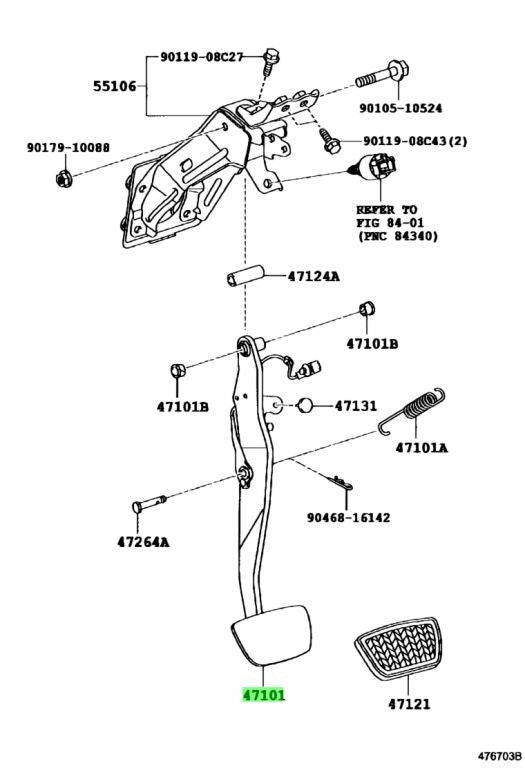 90119-08C27
55106
90105-10524
90179-10088
90119-08C43(2)
REFER TO
FIG 84-01
(PNC 84340)
47124A
47101B
47101B
47131
47101A
90468-16142
47264A
47101
47121
476703B